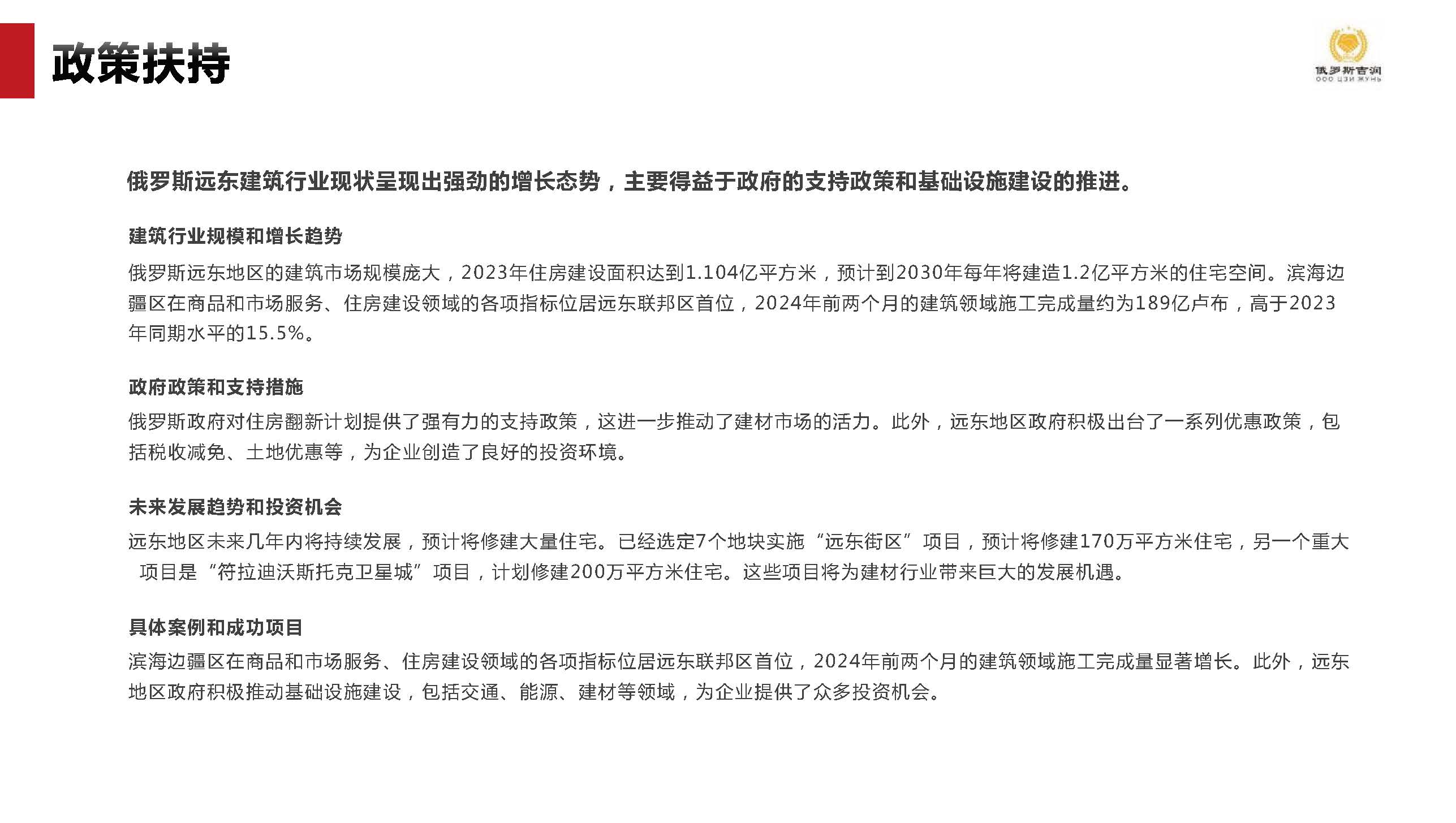 政策扶持

俄罗斯吉润
ООО ЦЗИ ЖУНЬ

俄罗斯远东建筑行业现状呈现出强劲的增长态势，主要得益于政府的支持政策和基础设施建设的推进。

建筑行业规模和增长趋势

俄罗斯远东地区的建筑市场规模庞大，2023年住房建设面积达到1.104亿平方米，预计到2030年每年将建造1.2亿平方米的住宅空间。滨海边疆区在商品和市场服务、住房建设领域的各项指标位居远东联邦区首位，2024年前两个月的建筑领域施工完成量约为189亿卢布，高于2023年同期水平的15.5%。

政府政策和支持措施

俄罗斯政府对住房翻新计划提供了强有力的支持政策，这进一步推动了建材市场的活力。此外，远东地区政府积极出台了一系列优惠政策，包括税收减免、土地优惠等，为企业创造了良好的投资环境。

未来发展趋势和投资机会

远东地区未来几年内将持续发展，预计将修建大量住宅。已经选定7个地块实施“远东街区”项目，预计将修建170万平方米住宅，另一个重大项目是“符拉迪沃斯托克卫星城”项目，计划修建200万平方米住宅。这些项目将为建材行业带来巨大的发展机遇。

具体案例和成功项目

滨海边疆区在商品和市场服务、住房建设领域的各项指标位居远东联邦区首位，2024年前两个月的建筑领域施工完成量显著增长。此外，远东地区政府积极推动基础设施建设，包括交通、能源、建材等领域，为企业提供了众多投资机会。